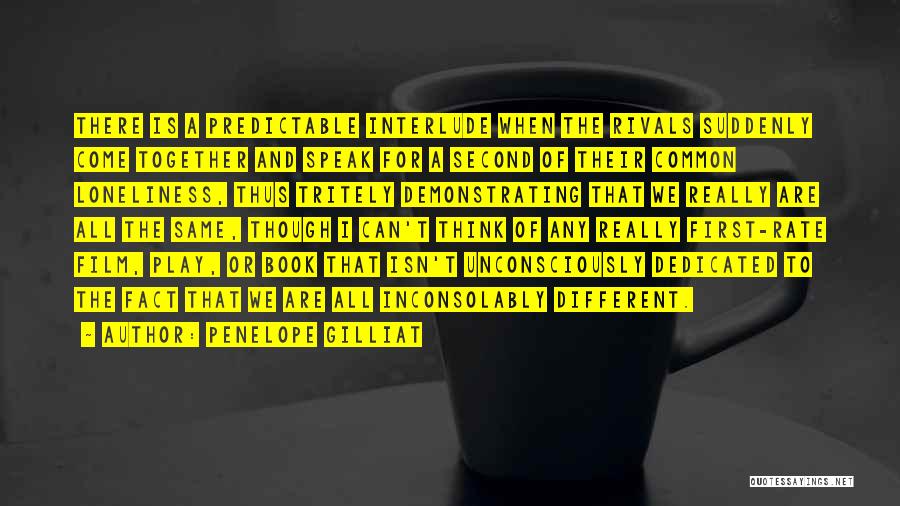 THERE IS A PREDICTABLE INTERLUDE WHEN THE RIVALS SUDDENLY COME TOGETHER AND SPEAK FOR A SECOND OF THEIR COMMON LONELINESS, THUS TRITELY DEMONSTRATING THAT WE REALLY ARE ALL THE SAME, THOUGH I CAN'T THINK OF ANY REALLY FIRST-RATE FILM, PLAY, OR BOOK THAT ISN'T UNCONSCIOUSLY DEDICATED TO THE FACT THAT WE ARE ALL INCONSOLABLY DIFFERENT.

~ AUTHOR: PENELOPE GILLIAT

QUOTESSAYINGS.NET